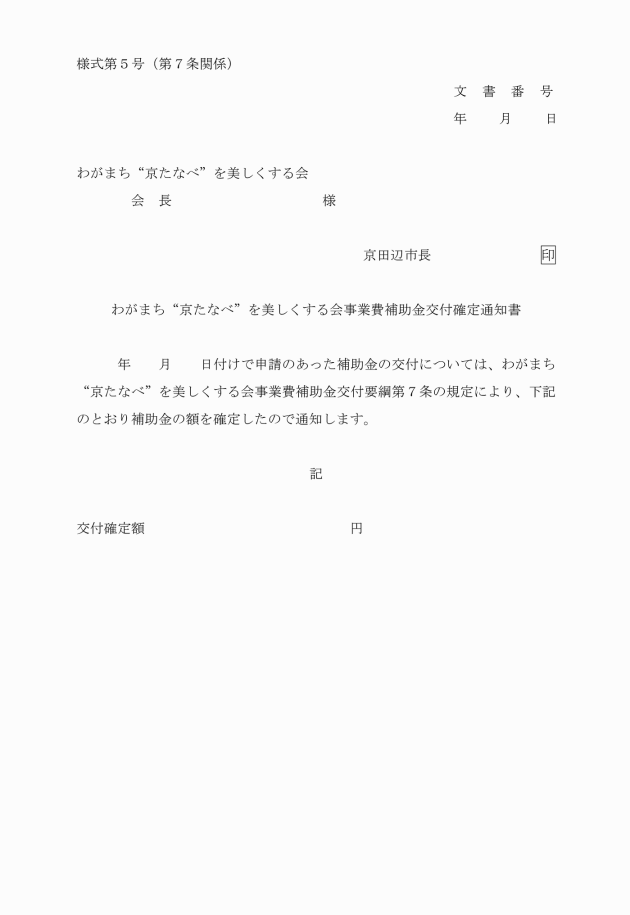 様式第５号（第７条関係）

文　書　番　号

年　　月　　日

わがまち“京たなべ”を美しくする会

会　長　　　　　　　　　　様

京田辺市長　　　　　　印

わがまち“京たなべ”を美しくする会事業費補助金交付確定通知書

年　　月　　日付けで申請のあった補助金の交付については、わがまち“京たなべ”を美しくする会事業費補助金交付要綱第７条の規定により、下記のとおり補助金の額を確定したので通知します。

記

交付確定額　　　　　　　　　　　　　円